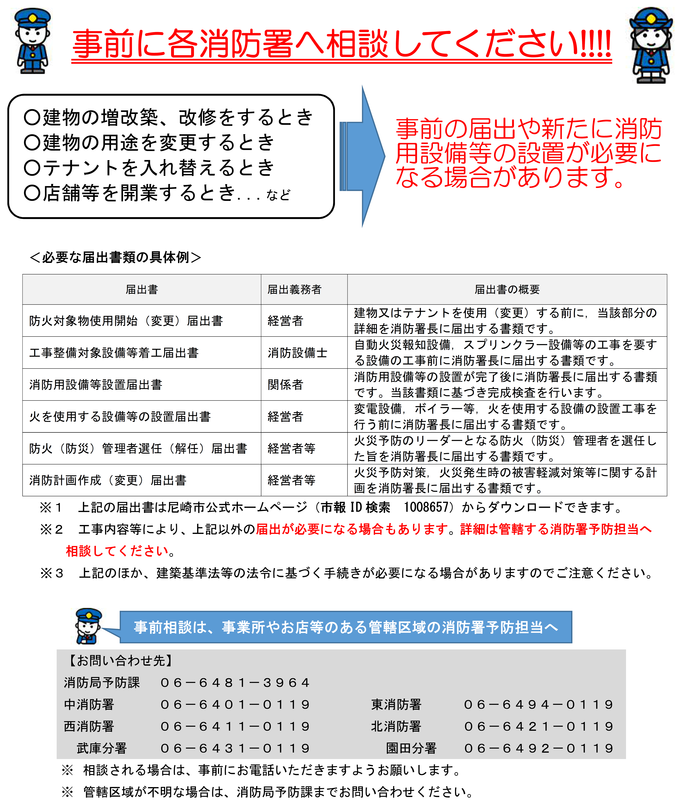 事前に各消防署へ相談してください!!!!

○建物の増改築、改修をするとき
○建物の用途を変更するとき
○テナントを入れ替えるとき
○店舗等を開業するとき...など

事前の届出や新たに消防用設備等の設置が必要になる場合があります。

＜必要な届出書類の具体例＞

| 届出書 | 届出義務者 | 届出書の概要 |
|---|---|---|
| 防火対象物使用開始（変更）届出書 | 経営者 | 建物又はテナントを使用（変更）する前に，当該部分の詳細を消防署長に届出する書類です。 |
| 工事整備対象設備等着工届出書 | 消防設備士 | 自動火災報知設備，スプリンクラー設備等の工事を要する設備の工事前に消防署長に届出する書類です。 |
| 消防用設備等設置届出書 | 関係者 | 消防用設備等の設置が完了後に消防署長に届出する書類です。当該書類に基づき完成検査を行います。 |
| 火を使用する設備等の設置届出書 | 経営者 | 変電設備，ボイラー等，火を使用する設備の設置工事を行う前に消防署長に届出する書類です。 |
| 防火（防災）管理者選任（解任）届出書 | 経営者等 | 火災予防のリーダーとなる防火（防災）管理者を選任した旨を消防署長に届出する書類です。 |
| 消防計画作成（変更）届出書 | 経営者等 | 火災予防対策，火災発生時の被害軽減対策等に関する計画を消防署長に届出する書類です。 |

※１　上記の届出書は尼崎市公式ホームページ（市報 ID 検索　1008657）からダウンロードできます。
※２　工事内容等により、上記以外の届出が必要になる場合もあります。詳細は管轄する消防署予防担当へ相談してください。
※３　上記のほか、建築基準法等の法令に基づく手続きが必要になる場合がありますのでご注意ください。

事前相談は、事業所やお店等のある管轄区域の消防署予防担当へ

【お問い合わせ先】
消防局予防課　06－6481－3964
中消防署　06－6401－0119　東消防署　06－6494－0119
西消防署　06－6411－0119　北消防署　06－6421－0119
武庫分署　06－6431－0119　園田分署　06－6492－0119
※　相談される場合は、事前にお電話いただきますようお願いします。
※　管轄区域が不明な場合は、消防局予防課までお問い合わせください。